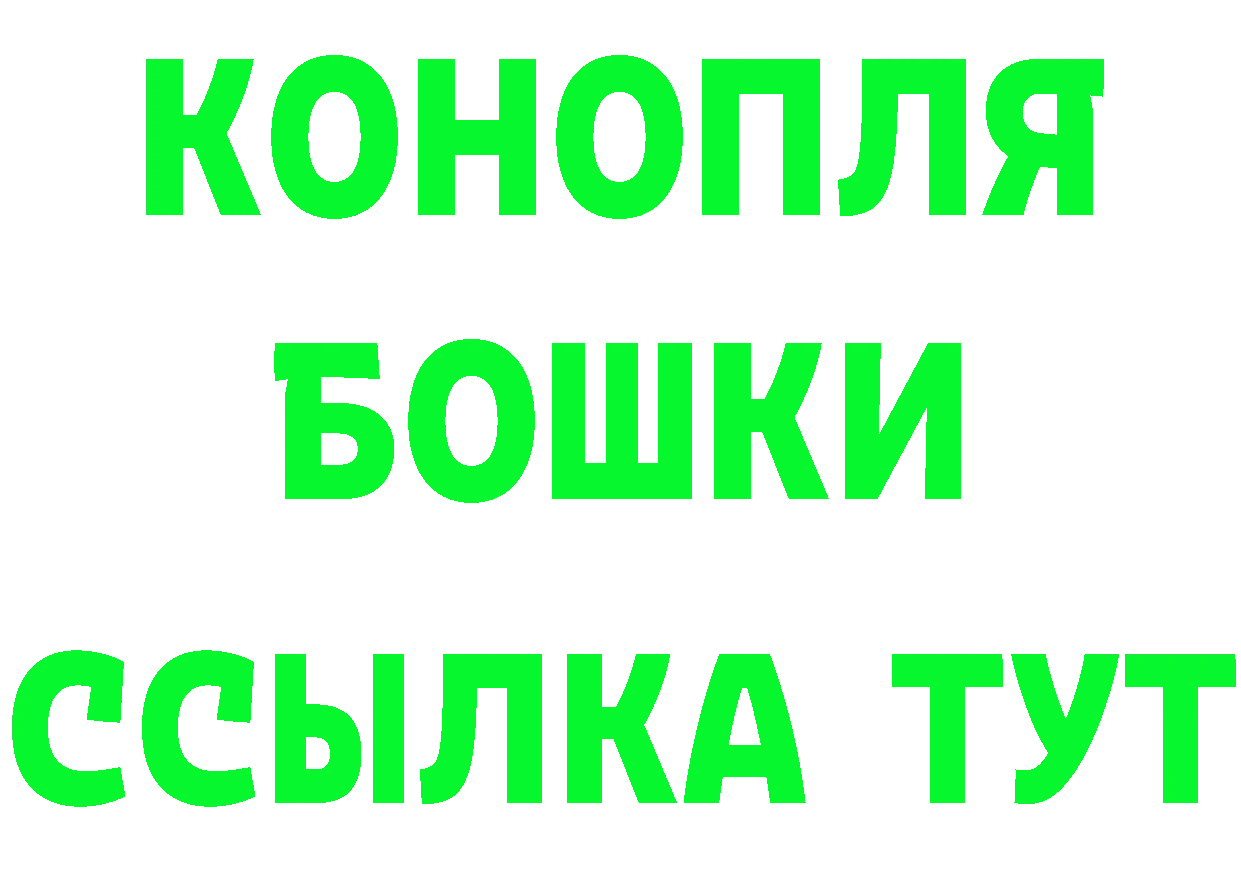 КОНОПЛЯ
БОШКИ
ССЫЛКА ТУТ